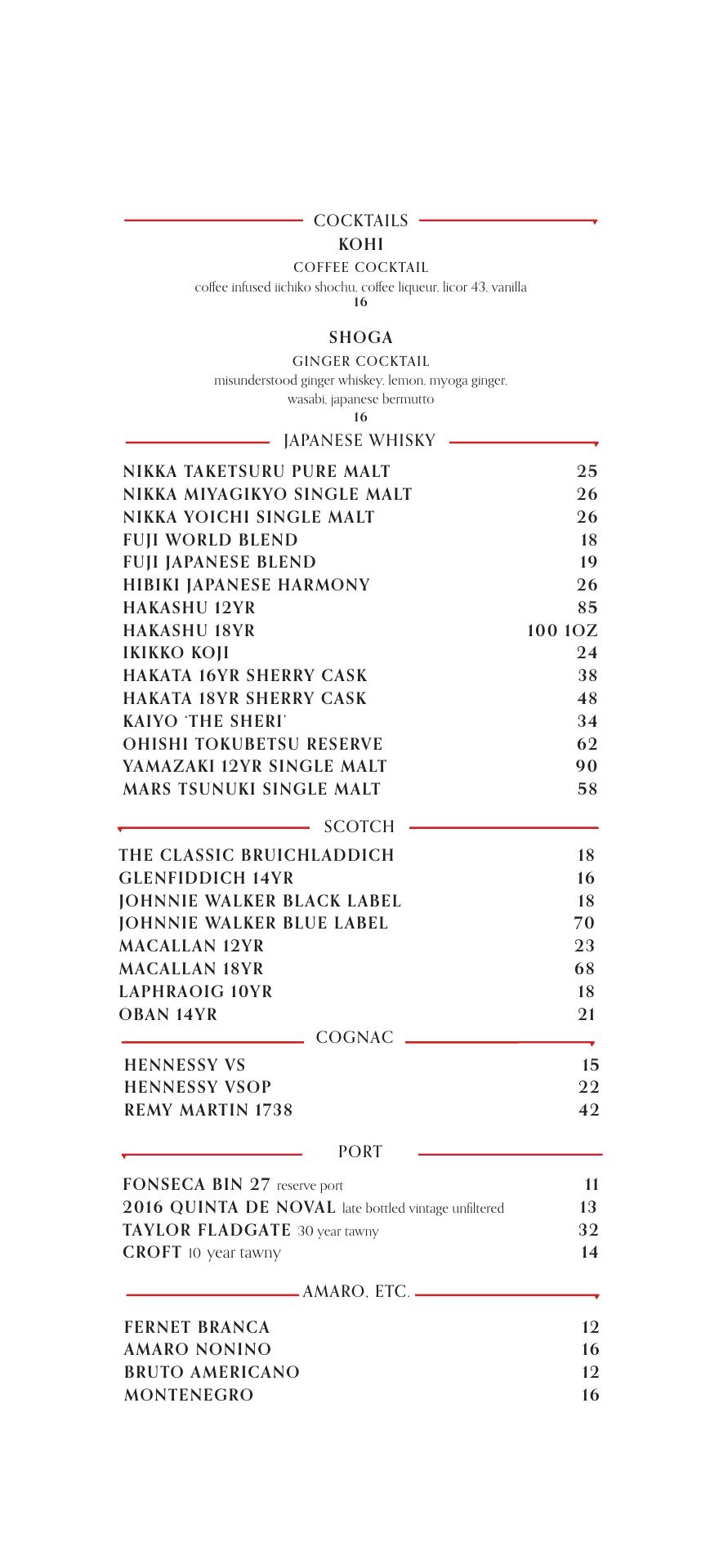 COCKTAILS

KOHI
COFFEE COCKTAIL
coffee infused iichiko shochu, coffee liqueur, licor 43, vanilla
16

SHOGA
GINGER COCKTAIL
misunderstood ginger whiskey, lemon, myoga ginger, wasabi, japanese bermutto
16

JAPANESE WHISKY

NIKKA TAKETSURU PURE MALT 25
NIKKA MIYAGIKYO SINGLE MALT 26
NIKKA YOICHI SINGLE MALT 26
FUJI WORLD BLEND 18
FUJI JAPANESE BLEND 19
HIBIKI JAPANESE HARMONY 26
HAKASHU 12YR 85
HAKASHU 18YR 100 1OZ
IKIKKO KOJI 24
HAKATA 16YR SHERRY CASK 38
HAKATA 18YR SHERRY CASK 48
KAIYO 'THE SHERI' 34
OHISHI TOKUBETSU RESERVE 62
YAMAZAKI 12YR SINGLE MALT 90
MARS TSUNUKI SINGLE MALT 58

SCOTCH

THE CLASSIC BRUICHLADDICH 18
GLENFIDDICH 14YR 16
JOHNNIE WALKER BLACK LABEL 18
JOHNNIE WALKER BLUE LABEL 70
MACALLAN 12YR 23
MACALLAN 18YR 68
LAPHRAOIG 10YR 18
OBAN 14YR 21

COGNAC

HENNESSY VS 15
HENNESSY VSOP 22
REMY MARTIN 1738 42

PORT

FONSECA BIN 27 reserve port 11
2016 QUINTA DE NOVAL late bottled vintage unfiltered 13
TAYLOR FLADGATE 30 year tawny 32
CROFT 10 year tawny 14

AMARO, ETC.

FERNET BRANCA 12
AMARO NONINO 16
BRUTO AMERICANO 12
MONTENEGRO 16